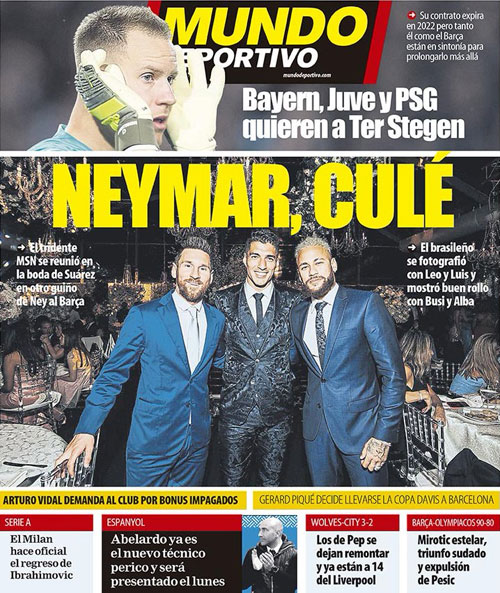 MUNDO DEPORTIVO
mundodeportivo.com

Su contrato expira en 2022 pero tanto él como el Barça están en sintonía para prolongarlo más allá

Bayern, Juve y PSG quieren a Ter Stegen

NEYMAR, CULÉ

El tridente MSN se reunió en la boda de Suárez en otro guiño de Ney al Barça

El brasileño se fotografió con Leo y Luis y mostró buen rollo con Busi y Alba

ARTURO VIDAL DEMANDA AL CLUB POR BONUS IMPAGADOS

GERARD PIQUÉ DECIDE LLEVARSE LA COPA DAVIS A BARCELONA

SERIE A
El Milan hace oficial el regreso de Ibrahimovic

ESPANYOL
Abelardo ya es el nuevo técnico perico y será presentado el lunes

WOLVES-CITY 3-2
Los de Pep se dejan remontar y ya están a 14 del Liverpool

BARÇA-OLYMPIACOS 90-80
Mirotic estelar, triunfo sudado y expulsión de Pesic